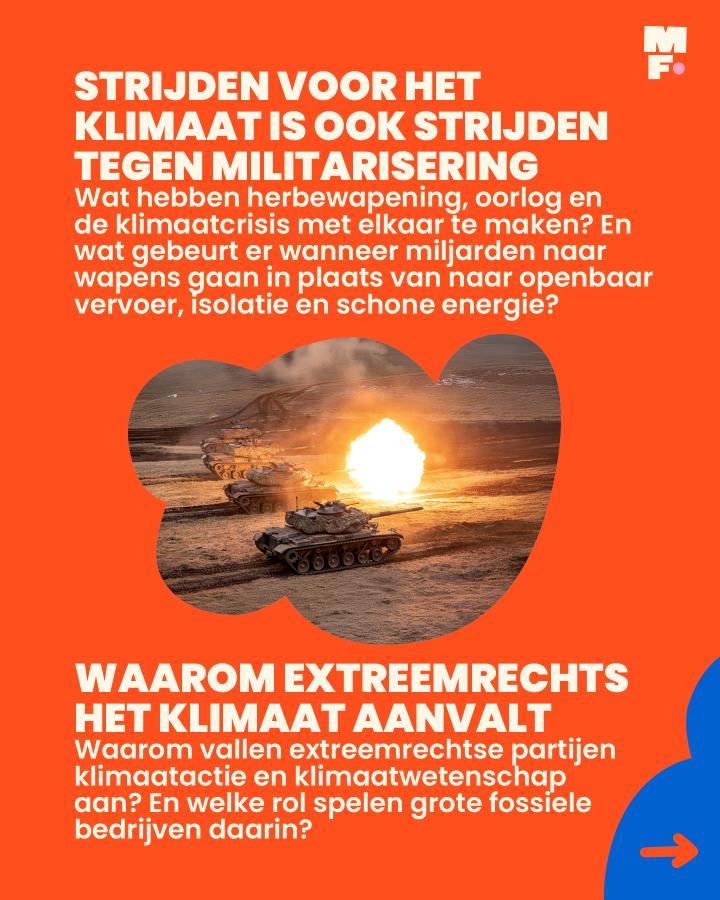 MF.

STRIJDEN VOOR HET KLIMAAT IS OOK STRIJDEN TEGEN MILITARISERING

Wat hebben herbewapening, oorlog en de klimaatcrisis met elkaar te maken? En wat gebeurt er wanneer miljarden naar wapens gaan in plaats van naar openbaar vervoer, isolatie en schone energie?

WAAROM EXTREEMRECHTS HET KLIMAAT AANVALT

Waarom vallen extreemrechtse partijen klimaatactie en klimaatwetenschap aan? En welke rol spelen grote fossiele bedrijven daarin?